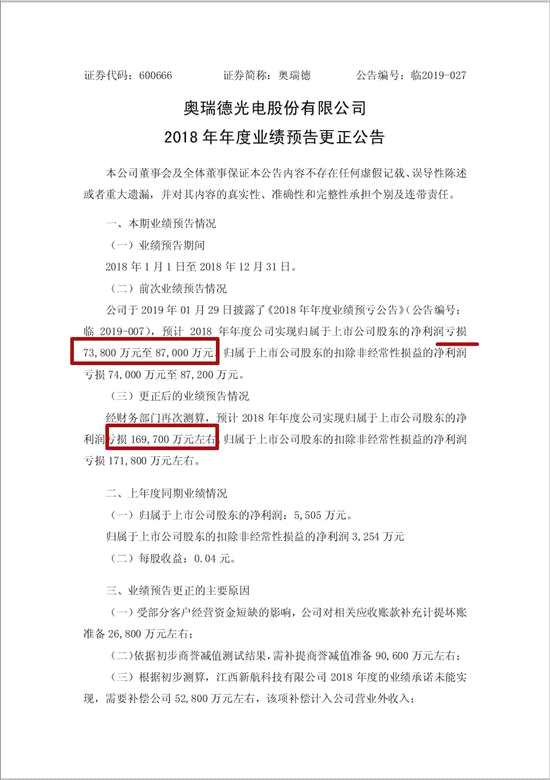 证券代码：600666 证券简称：奥瑞德 公告编号：临2019-027

奥瑞德光电股份有限公司
2018年年度业绩预告更正公告

本公司董事会及全体董事保证本公告内容不存在任何虚假记载、误导性陈述或者重大遗漏，并对其内容的真实性、准确性和完整性承担个别及连带责任。

一、本期业绩预告情况

（一）业绩预告期间

2018年1月1日至2018年12月31日。

（二）前次业绩预告情况

公司于2019年01月29日披露了《2018年年度业绩预亏公告》（公告编号：临2019-007），预计2018年年度公司实现归属于上市公司股东的净利润亏损73,800万元至87,000万元，归属于上市公司股东的扣除非经常性损益的净利润亏损74,000万元至87,200万元。

（三）更正后的业绩预告情况

经财务部门再次测算，预计2018年年度公司实现归属于上市公司股东的净利润亏损169,700万元左右，归属于上市公司股东的扣除非经常性损益的净利润亏损171,800万元左右。

二、上年度同期业绩情况

（一）归属于上市公司股东的净利润：5,505万元。

归属于上市公司股东的扣除非经常性损益的净利润3,254万元

（二）每股收益：0.04元。

三、业绩预告更正的主要原因

（一）受部分客户经营资金短缺的影响，公司对相关应收账款补充计提坏账准备26,800万元左右；

（二）依据初步商誉减值测试结果，需补提商誉减值准备90,600万元左右；

（三）根据初步测算，江西新航科技有限公司2018年度的业绩承诺未能实现，需要补偿公司52,800万元左右，该项补偿计入公司营业外收入；